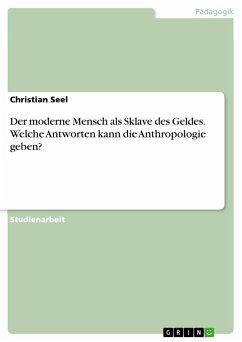 Pädagogik

Christian Seel

Der moderne Mensch als Sklave des Geldes. Welche Antworten kann die Anthropologie geben?

Studienarbeit

GRIN